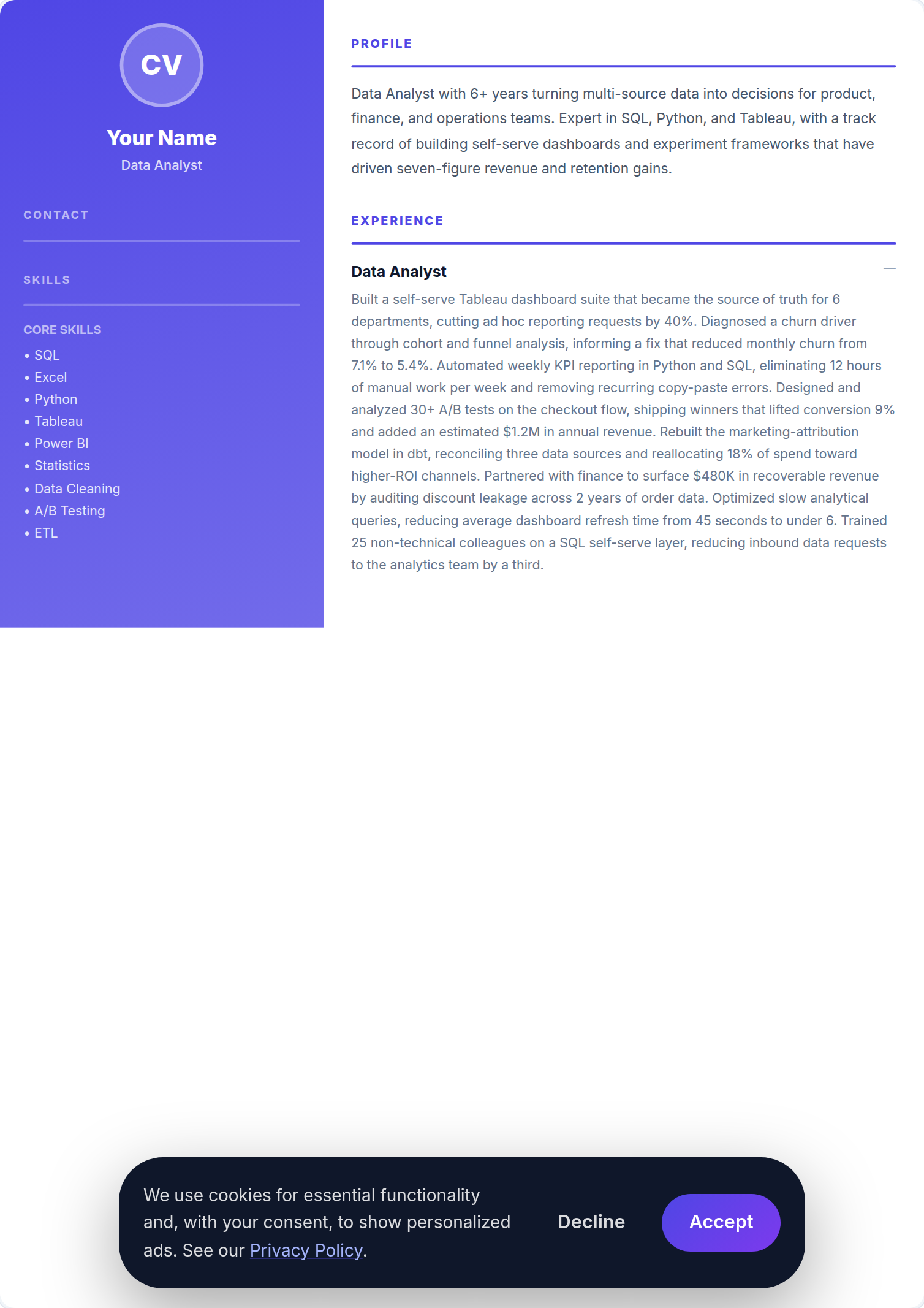 CV

Your Name
Data Analyst

CONTACT

SKILLS

CORE SKILLS
• SQL
• Excel
• Python
• Tableau
• Power BI
• Statistics
• Data Cleaning
• A/B Testing
• ETL

PROFILE

Data Analyst with 6+ years turning multi-source data into decisions for product, finance, and operations teams. Expert in SQL, Python, and Tableau, with a track record of building self-serve dashboards and experiment frameworks that have driven seven-figure revenue and retention gains.

EXPERIENCE

Data Analyst —

Built a self-serve Tableau dashboard suite that became the source of truth for 6 departments, cutting ad hoc reporting requests by 40%. Diagnosed a churn driver through cohort and funnel analysis, informing a fix that reduced monthly churn from 7.1% to 5.4%. Automated weekly KPI reporting in Python and SQL, eliminating 12 hours of manual work per week and removing recurring copy-paste errors. Designed and analyzed 30+ A/B tests on the checkout flow, shipping winners that lifted conversion 9% and added an estimated $1.2M in annual revenue. Rebuilt the marketing-attribution model in dbt, reconciling three data sources and reallocating 18% of spend toward higher-ROI channels. Partnered with finance to surface $480K in recoverable revenue by auditing discount leakage across 2 years of order data. Optimized slow analytical queries, reducing average dashboard refresh time from 45 seconds to under 6. Trained 25 non-technical colleagues on a SQL self-serve layer, reducing inbound data requests to the analytics team by a third.

We use cookies for essential functionality and, with your consent, to show personalized ads. See our Privacy Policy.

Decline

Accept